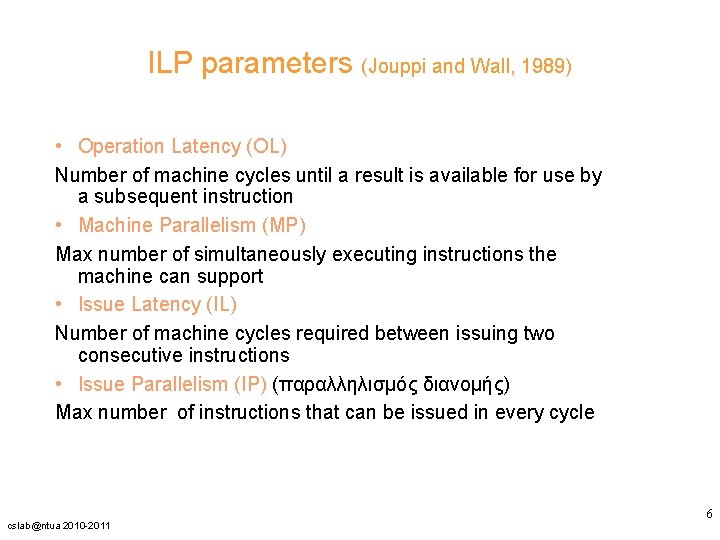 ILP parameters (Jouppi and Wall, 1989)

• Operation Latency (OL)

Number of machine cycles until a result is available for use by a subsequent instruction

• Machine Parallelism (MP)

Max number of simultaneously executing instructions the machine can support

• Issue Latency (IL)

Number of machine cycles required between issuing two consecutive instructions

• Issue Parallelism (IP) (παραλληλισμός διανομής)

Max number of instructions that can be issued in every cycle

cslab@ntua 2010-2011

6